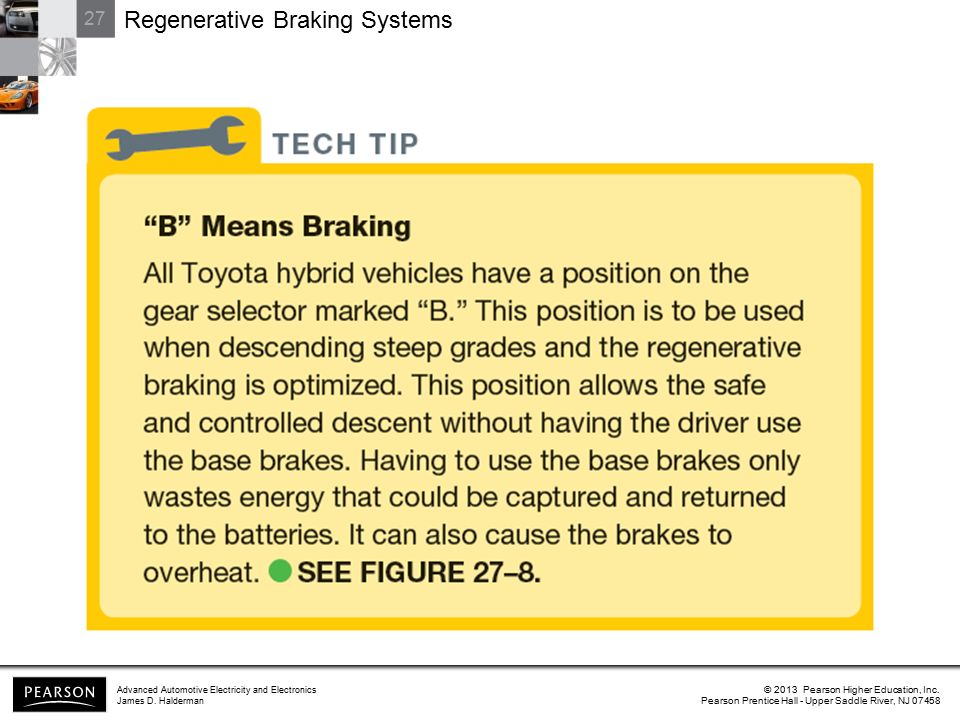 27 Regenerative Braking Systems

TECH TIP

“B” Means Braking

All Toyota hybrid vehicles have a position on the gear selector marked “B.” This position is to be used when descending steep grades and the regenerative braking is optimized. This position allows the safe and controlled descent without having the driver use the base brakes. Having to use the base brakes only wastes energy that could be captured and returned to the batteries. It can also cause the brakes to overheat. SEE FIGURE 27–8.

PEARSON

Advanced Automotive Electricity and Electronics
James D. Halderman

© 2013 Pearson Higher Education, Inc.
Pearson Prentice Hall - Upper Saddle River, NJ 07458